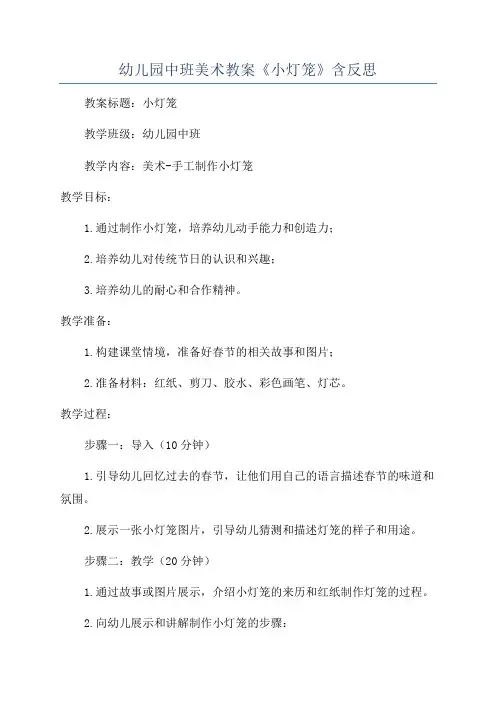 幼儿园中班美术教案《小灯笼》含反思

教案标题：小灯笼

教学班级：幼儿园中班

教学内容：美术-手工制作小灯笼

教学目标：

1.通过制作小灯笼，培养幼儿动手能力和创造力；

2.培养幼儿对传统节日的认识和兴趣；

3.培养幼儿的耐心和合作精神。

教学准备：

1.构建课堂情境，准备好春节的相关故事和图片；

2.准备材料：红纸、剪刀、胶水、彩色画笔、灯芯。

教学过程：

步骤一：导入（10分钟）

1.引导幼儿回忆过去的春节，让他们用自己的语言描述春节的味道和氛围。

2.展示一张小灯笼图片，引导幼儿猜测和描述灯笼的样子和用途。

步骤二：教学（20分钟）

1.通过故事或图片展示，介绍小灯笼的来历和红纸制作灯笼的过程。

2.向幼儿展示和讲解制作小灯笼的步骤：